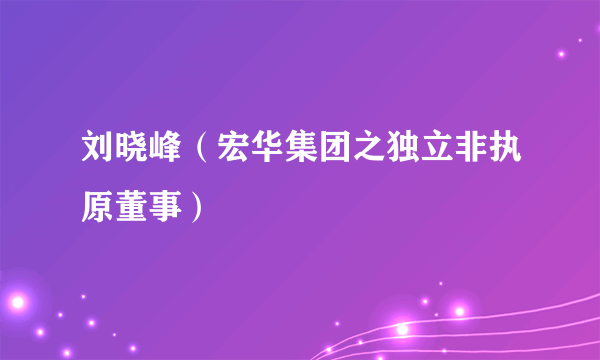 刘晓峰（宏华集团之独立非执原董事）